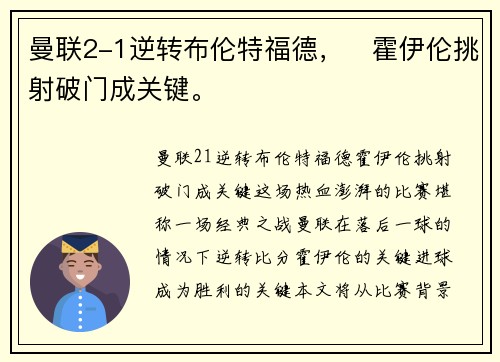 曼联2-1逆转布伦特福德，　霍伊伦挑射破门成关键。

曼联21逆转布伦特福德霍伊伦挑射破门成关键这场热血澎湃的比赛堪称一场经典之战曼联在落后一球的情况下逆转比分霍伊伦的关键进球成为胜利的关键本文将从比赛背景